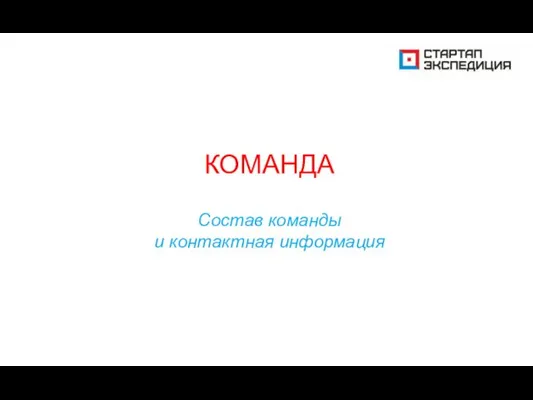 СТАРТАП
ЭКСПЕДИЦИЯ

КОМАНДА

Состав команды
и контактная информация